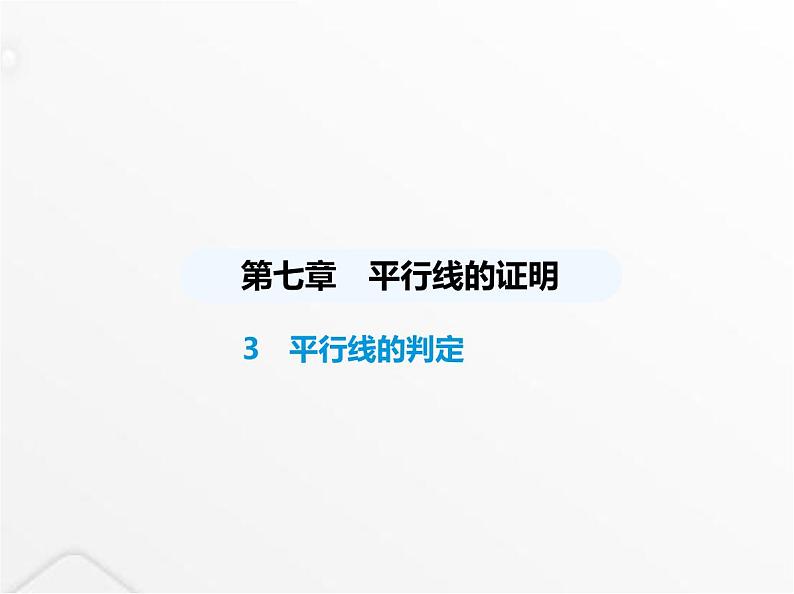 第七章　平行线的证明

3　平行线的判定